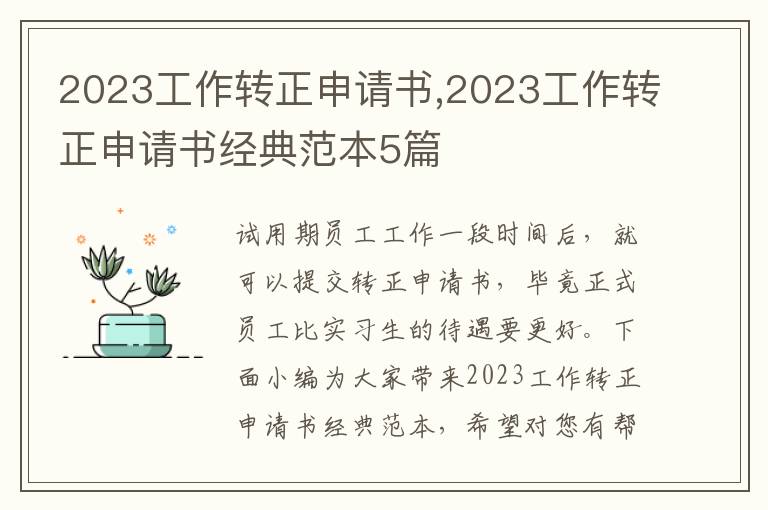 2023工作转正申请书,2023工作转正申请书经典范本5篇

试用期员工工作一段时间后，就可以提交转正申请书，毕竟正式员工比实习生的待遇要更好。下面小编为大家带来2023工作转正申请书经典范本，希望对您有帮